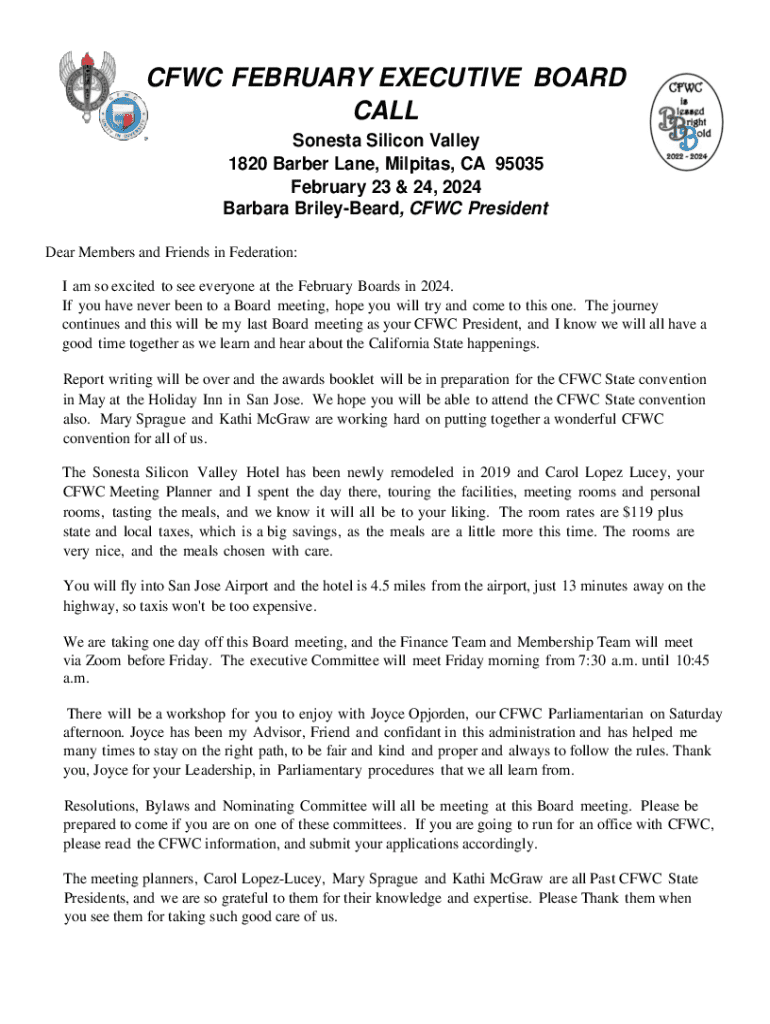 CFWC FEBRUARY EXECUTIVE BOARD CALL

Sonesta Silicon Valley
1820 Barber Lane, Milpitas, CA 95035
February 23 & 24, 2024
Barbara Briley-Beard, CFWC President

CFWC is Blessed Bright Bold 2022 - 2024

Dear Members and Friends in Federation:

I am so excited to see everyone at the February Boards in 2024. If you have never been to a Board meeting, hope you will try and come to this one. The journey continues and this will be my last Board meeting as your CFWC President, and I know we will all have a good time together as we learn and hear about the California State happenings.

Report writing will be over and the awards booklet will be in preparation for the CFWC State convention in May at the Holiday Inn in San Jose. We hope you will be able to attend the CFWC State convention also. Mary Sprague and Kathi McGraw are working hard on putting together a wonderful CFWC convention for all of us.

The Sonesta Silicon Valley Hotel has been newly remodeled in 2019 and Carol Lopez Lucey, your CFWC Meeting Planner and I spent the day there, touring the facilities, meeting rooms and personal rooms, tasting the meals, and we know it will all be to your liking. The room rates are $119 plus state and local taxes, which is a big savings, as the meals are a little more this time. The rooms are very nice, and the meals chosen with care.

You will fly into San Jose Airport and the hotel is 4.5 miles from the airport, just 13 minutes away on the highway, so taxis won't be too expensive.

We are taking one day off this Board meeting, and the Finance Team and Membership Team will meet via Zoom before Friday. The executive Committee will meet Friday morning from 7:30 a.m. until 10:45 a.m.

There will be a workshop for you to enjoy with Joyce Opjorden, our CFWC Parliamentarian on Saturday afternoon. Joyce has been my Advisor, Friend and confidant in this administration and has helped me many times to stay on the right path, to be fair and kind and proper and always to follow the rules. Thank you, Joyce for your Leadership, in Parliamentary procedures that we all learn from.

Resolutions, Bylaws and Nominating Committee will all be meeting at this Board meeting. Please be prepared to come if you are on one of these committees. If you are going to run for an office with CFWC, please read the CFWC information, and submit your applications accordingly.

The meeting planners, Carol Lopez-Lucey, Mary Sprague and Kathi McGraw are all Past CFWC State Presidents, and we are so grateful to them for their knowledge and expertise. Please Thank them when you see them for taking such good care of us.